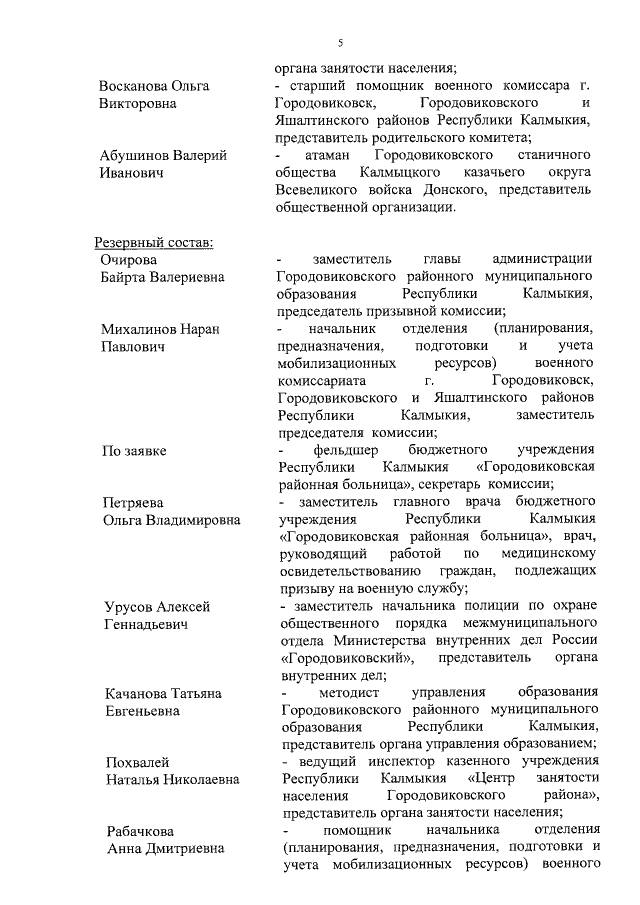 5

органа занятости населения;

Восканова Ольга Викторовна - старший помощник военного комиссара г. Городовиковск, Городовиковского и Яшалтинского районов Республики Калмыкия, представитель родительского комитета;

Абушинов Валерий Иванович - атаман Городовиковского станичного общества Калмыцкого казачьего округа Всевеликого войска Донского, представитель общественной организации.

Резервный состав:

Очирова Байрта Валериевна - заместитель главы администрации Городовиковского районного муниципального образования Республики Калмыкия, председатель призывной комиссии;

Михалинов Наран Павлович - начальник отделения (планирования, предназначения, подготовки и учета мобилизационных ресурсов) военного комиссариата г. Городовиковск, Городовиковского и Яшалтинского районов Республики Калмыкия, заместитель председателя комиссии;

По заявке - фельдшер бюджетного учреждения Республики Калмыкия «Городовиковская районная больница», секретарь комиссии;

Петряева Ольга Владимировна - заместитель главного врача бюджетного учреждения Республики Калмыкия «Городовиковская районная больница», врач, руководящий работой по медицинскому освидетельствованию граждан, подлежащих призыву на военную службу;

Урусов Алексей Геннадьевич - заместитель начальника полиции по охране общественного порядка межмуниципального отдела Министерства внутренних дел России «Городовиковский», представитель органа внутренних дел;

Качанова Татьяна Евгеньевна - методист управления образования Городовиковского районного муниципального образования Республики Калмыкия, представитель органа управления образованием;

Похвалей Наталья Николаевна - ведущий инспектор казенного учреждения Республики Калмыкия «Центр занятости населения Городовиковского района», представитель органа занятости населения;

Рабачкова Анна Дмитриевна - помощник начальника отделения (планирования, предназначения, подготовки и учета мобилизационных ресурсов) военного